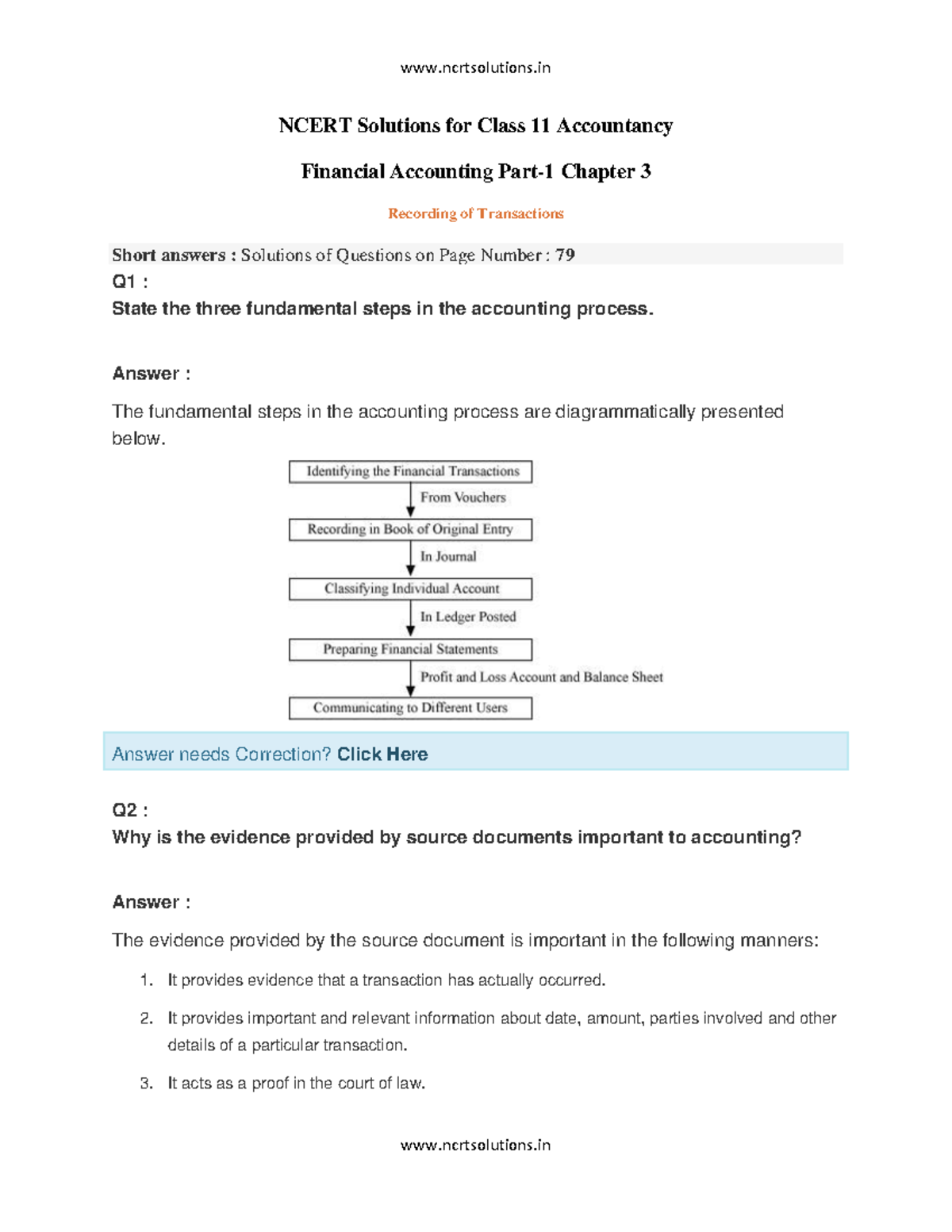 www.ncrtsolutions.in

NCERT Solutions for Class 11 Accountancy

Financial Accounting Part-1 Chapter 3

Recording of Transactions

Short answers : Solutions of Questions on Page Number : 79

Q1 :

State the three fundamental steps in the accounting process.

Answer :

The fundamental steps in the accounting process are diagrammatically presented below.

Identifying the Financial Transactions

From Vouchers

Recording in Book of Original Entry

In Journal

Classifying Individual Account

In Ledger Posted

Preparing Financial Statements

Profit and Loss Account and Balance Sheet

Communicating to Different Users

Answer needs Correction? Click Here

Q2 :

Why is the evidence provided by source documents important to accounting?

Answer :

The evidence provided by the source document is important in the following manners:

1. It provides evidence that a transaction has actually occurred.

2. It provides important and relevant information about date, amount, parties involved and other details of a particular transaction.

3. It acts as a proof in the court of law.

www.ncrtsolutions.in